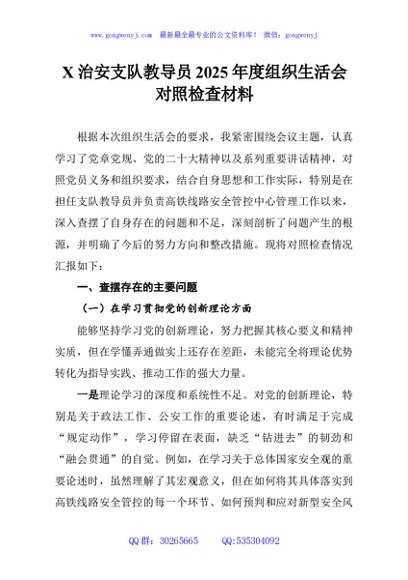 www.gongwenyj.com 最新最全最专业的公文资料库！ 微信：gongwenyj

X 治安支队教导员 2025 年度组织生活会对照检查材料

根据本次组织生活会的要求，我紧密围绕会议主题，认真学习了党章党规、党的二十大精神以及系列重要讲话精神，对照党员义务和组织要求，结合自身思想和工作实际，特别是在担任支队教导员并负责高铁线路安全管控中心管理工作以来，深入查摆了自身存在的问题和不足，深刻剖析了问题产生的根源，并明确了今后的努力方向和整改措施。现将对照检查情况汇报如下：

一、查摆存在的主要问题

（一）在学习贯彻党的创新理论方面

能够坚持学习党的创新理论，努力把握其核心要义和精神实质，但在学懂弄通做实上还存在差距，未能完全将理论优势转化为指导实践、推动工作的强大力量。

一是理论学习的深度和系统性不足。对党的创新理论，特别是关于政法工作、公安工作的重要论述，有时满足于完成“规定动作”，学习停留在表面，缺乏“钻进去”的韧劲和“融会贯通”的自觉。例如，在学习关于总体国家安全观的重要论述时，虽然理解了其宏观意义，但在如何将其具体落实到高铁线路安全管控的每一个环节、如何预判和应对新型安全风

QQ 群：30265665 QQ:535304092